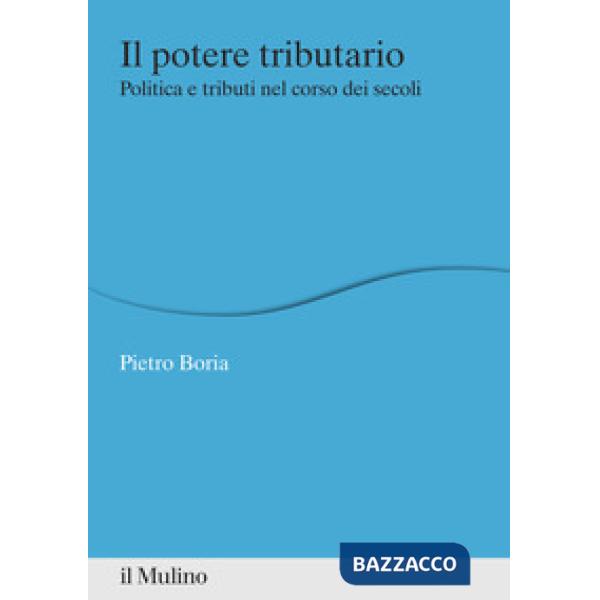 Il potere tributario
Politica e tributi nel corso dei secoli

Pietro Boria

il Mulino

BAZZACCO